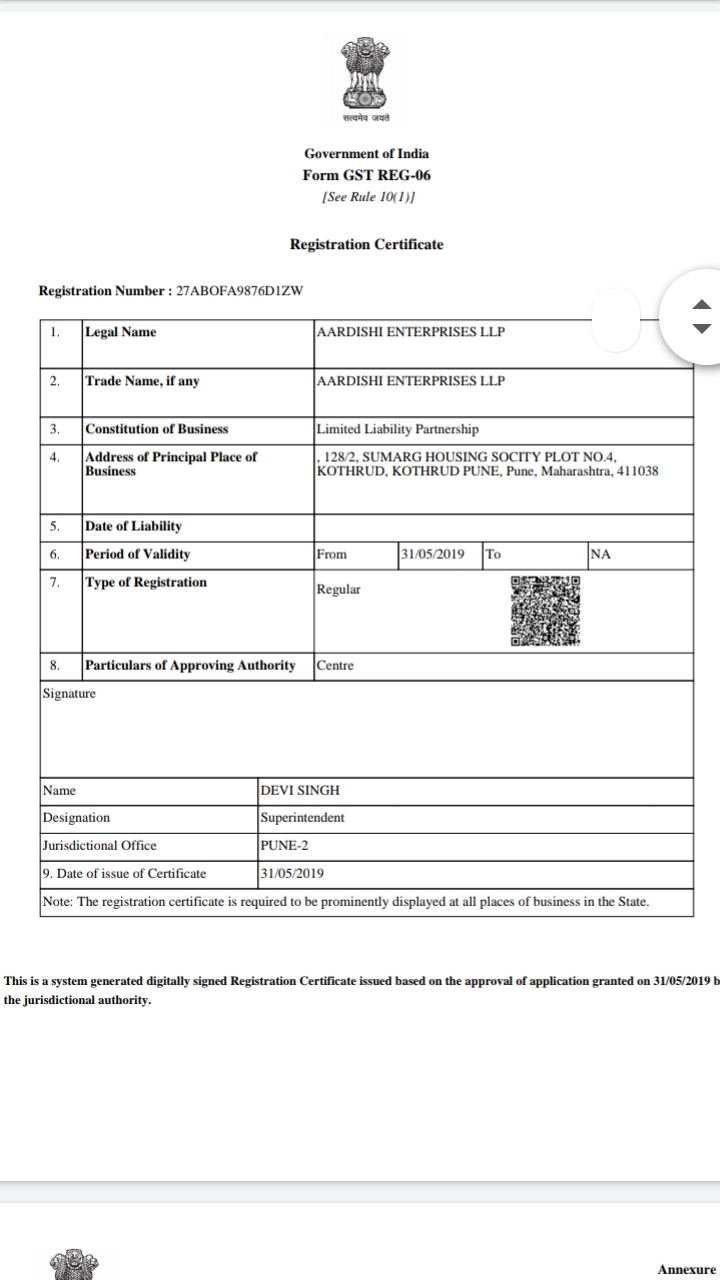 सत्यमेव जयते

Government of India
Form GST REG-06
[See Rule 10(1)]

Registration Certificate

Registration Number : 27ABOFA9876D1ZW

| 1. | Legal Name | AARDISHI ENTERPRISES LLP | | | |
|---|---|---|---|---|---|
| 2. | Trade Name, if any | AARDISHI ENTERPRISES LLP | | | |
| 3. | Constitution of Business | Limited Liability Partnership | | | |
| 4. | Address of Principal Place of Business | , 128/2, SUMARG HOUSING SOCITY PLOT NO.4, KOTHRUD, KOTHRUD PUNE, Pune, Maharashtra, 411038 | | | |
| 5. | Date of Liability | | | | |
| 6. | Period of Validity | From | 31/05/2019 | To | NA |
| 7. | Type of Registration | Regular | | | |
| 8. | Particulars of Approving Authority | Centre | | | |

Signature

| Name | DEVI SINGH |
|---|---|
| Designation | Superintendent |
| Jurisdictional Office | PUNE-2 |
| 9. Date of issue of Certificate | 31/05/2019 |

Note: The registration certificate is required to be prominently displayed at all places of business in the State.

This is a system generated digitally signed Registration Certificate issued based on the approval of application granted on 31/05/2019 b the jurisdictional authority.

Annexure